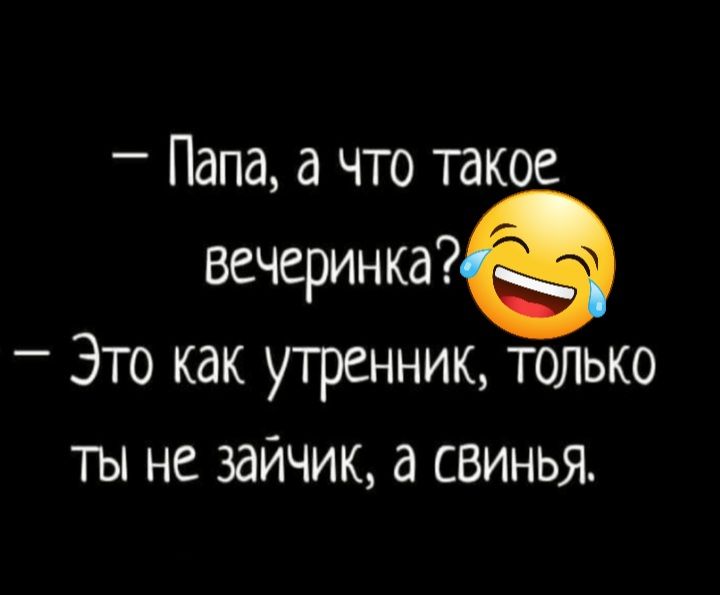 — Папа, а что такое вечеринка?

— Это как утренник, только ты не зайчик, а свинья.